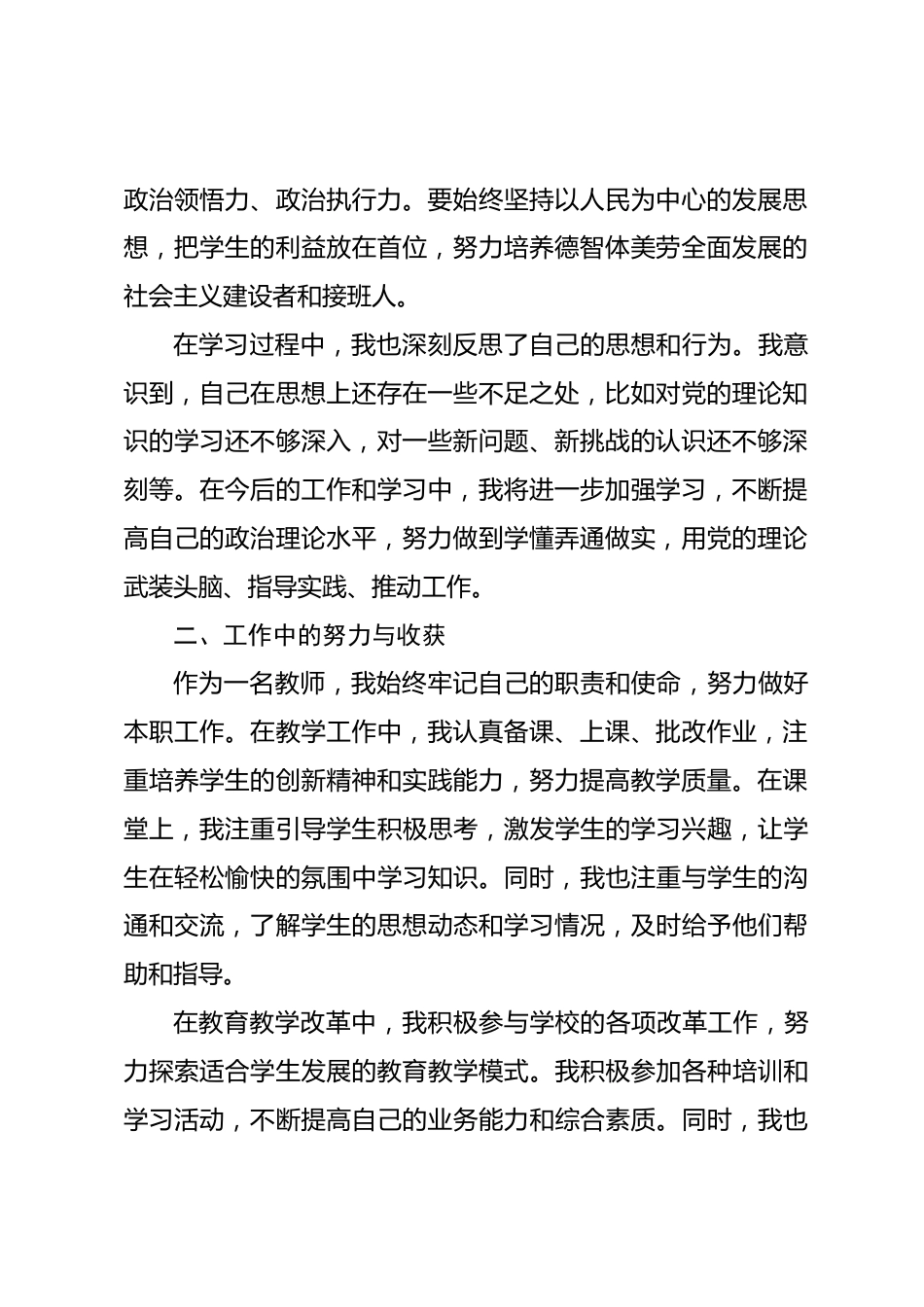 政治领悟力、政治执行力。要始终坚持以人民为中心的发展思想，把学生的利益放在首位，努力培养德智体美劳全面发展的社会主义建设者和接班人。

在学习过程中，我也深刻反思了自己的思想和行为。我意识到，自己在思想上还存在一些不足之处，比如对党的理论知识的学习还不够深入，对一些新问题、新挑战的认识还不够深刻等。在今后的工作和学习中，我将进一步加强学习，不断提高自己的政治理论水平，努力做到学懂弄通做实，用党的理论武装头脑、指导实践、推动工作。

二、工作中的努力与收获

作为一名教师，我始终牢记自己的职责和使命，努力做好本职工作。在教学工作中，我认真备课、上课、批改作业，注重培养学生的创新精神和实践能力，努力提高教学质量。在课堂上，我注重引导学生积极思考，激发学生的学习兴趣，让学生在轻松愉快的氛围中学习知识。同时，我也注重与学生的沟通和交流，了解学生的思想动态和学习情况，及时给予他们帮助和指导。

在教育教学改革中，我积极参与学校的各项改革工作，努力探索适合学生发展的教育教学模式。我积极参加各种培训和学习活动，不断提高自己的业务能力和综合素质。同时，我也